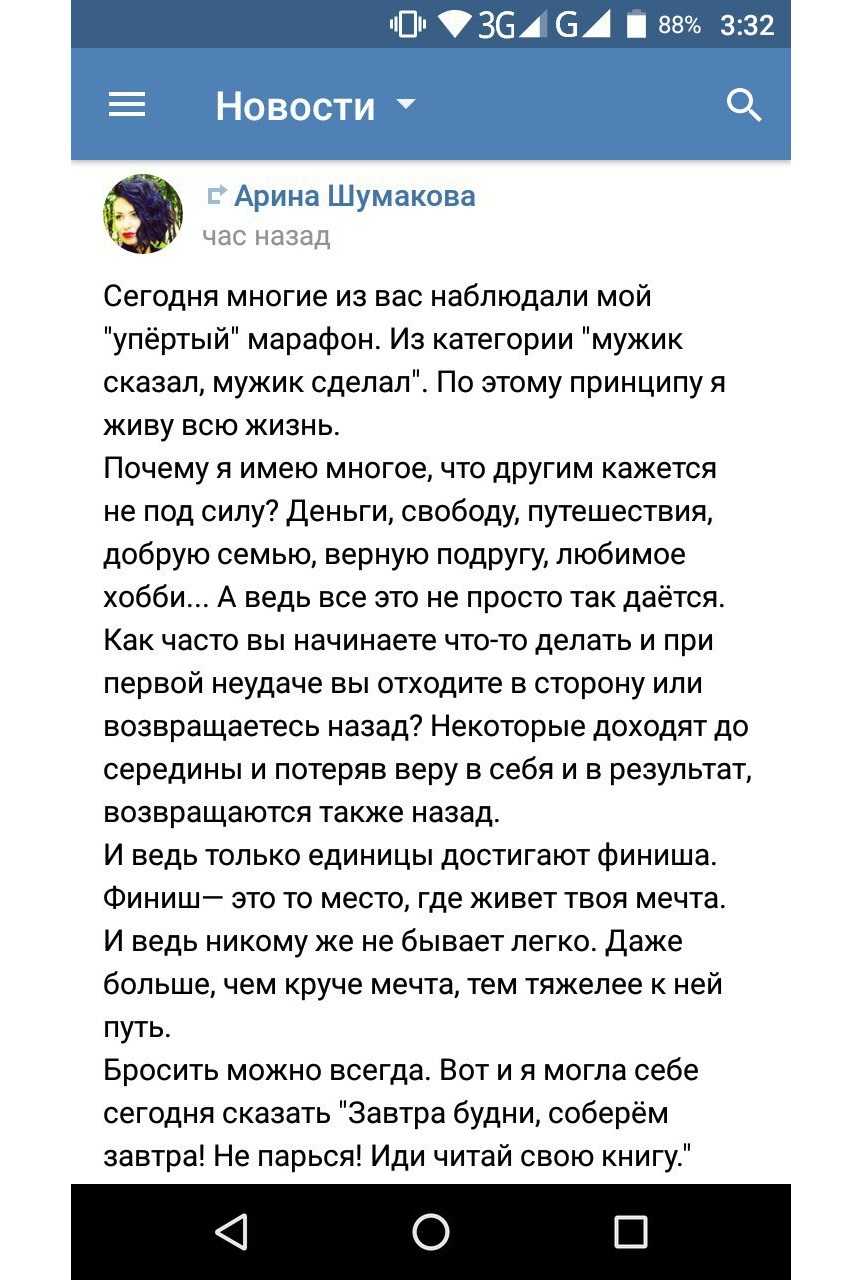 3G G 88% 3:32

Новости

Арина Шумакова
час назад

Сегодня многие из вас наблюдали мой "упёртый" марафон. Из категории "мужик сказал, мужик сделал". По этому принципу я живу всю жизнь.
Почему я имею многое, что другим кажется не под силу? Деньги, свободу, путешествия, добрую семью, верную подругу, любимое хобби... А ведь все это не просто так даётся. Как часто вы начинаете что-то делать и при первой неудаче вы отходите в сторону или возвращаетесь назад? Некоторые доходят до середины и потеряв веру в себя и в результат, возвращаются также назад.
И ведь только единицы достигают финиша. Финиш— это то место, где живет твоя мечта. И ведь никому же не бывает легко. Даже больше, чем круче мечта, тем тяжелее к ней путь.
Бросить можно всегда. Вот и я могла себе сегодня сказать "Завтра будни, соберём завтра! Не парься! Иди читай свою книгу."